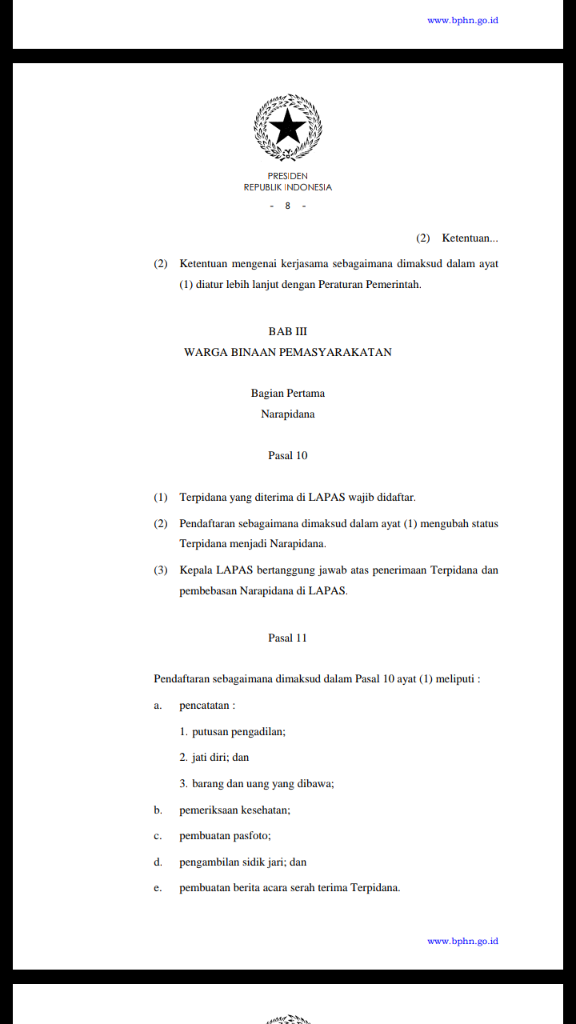 www.bphn.go.id

PRESIDEN
REPUBLIK INDONESIA

- 8 -

(2) Ketentuan...

(2) Ketentuan mengenai kerjasama sebagaimana dimaksud dalam ayat (1) diatur lebih lanjut dengan Peraturan Pemerintah.

BAB III
WARGA BINAAN PEMASYARAKATAN

Bagian Pertama
Narapidana

Pasal 10

(1) Terpidana yang diterima di LAPAS wajib didaftar.

(2) Pendaftaran sebagaimana dimaksud dalam ayat (1) mengubah status Terpidana menjadi Narapidana.

(3) Kepala LAPAS bertanggung jawab atas penerimaan Terpidana dan pembebasan Narapidana di LAPAS.

Pasal 11

Pendaftaran sebagaimana dimaksud dalam Pasal 10 ayat (1) meliputi :

a. pencatatan :

1. putusan pengadilan;

2. jati diri; dan

3. barang dan uang yang dibawa;

b. pemeriksaan kesehatan;

c. pembuatan pasfoto;

d. pengambilan sidik jari; dan

e. pembuatan berita acara serah terima Terpidana.

www.bphn.go.id